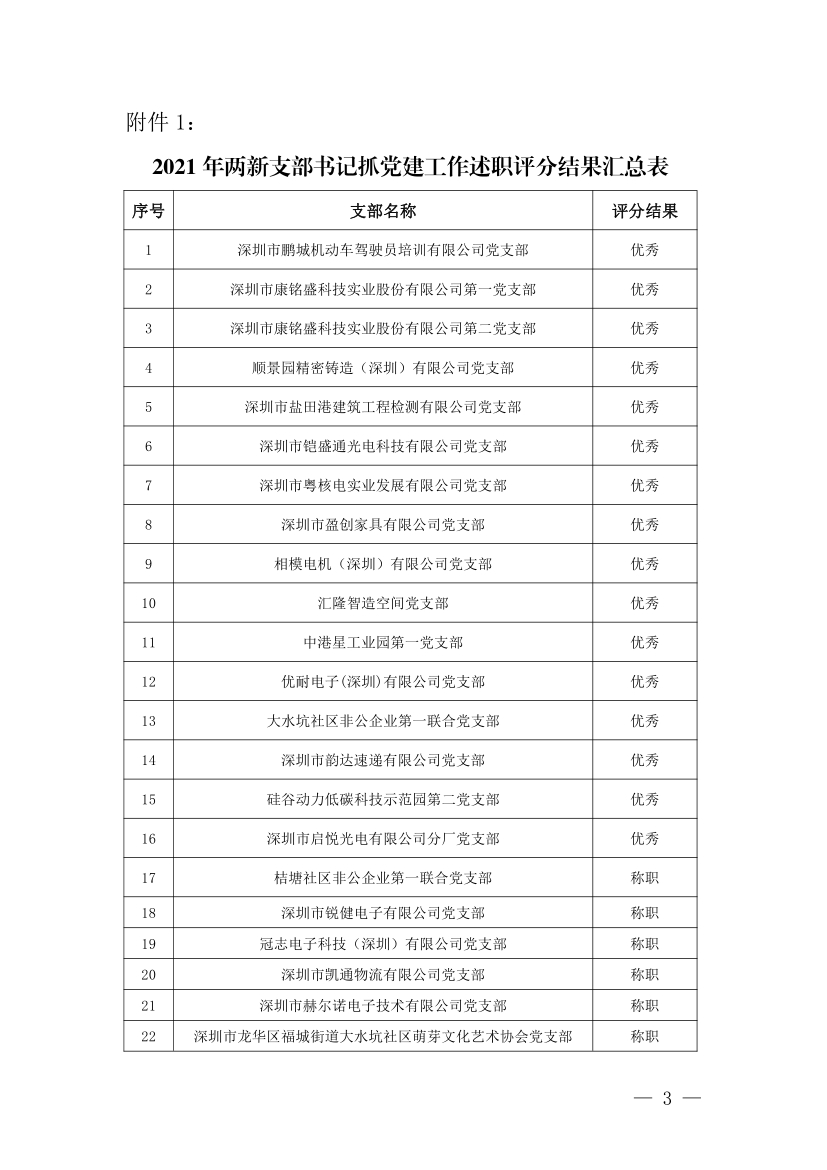 附件 1：

2021 年两新支部书记抓党建工作述职评分结果汇总表

| 序号 | 支部名称 | 评分结果 |
|---|---|---|
| 1 | 深圳市鹏城机动车驾驶员培训有限公司党支部 | 优秀 |
| 2 | 深圳市康铭盛科技实业股份有限公司第一党支部 | 优秀 |
| 3 | 深圳市康铭盛科技实业股份有限公司第二党支部 | 优秀 |
| 4 | 顺景园精密铸造（深圳）有限公司党支部 | 优秀 |
| 5 | 深圳市盐田港建筑工程检测有限公司党支部 | 优秀 |
| 6 | 深圳市铠盛通光电科技有限公司党支部 | 优秀 |
| 7 | 深圳市粤核电实业发展有限公司党支部 | 优秀 |
| 8 | 深圳市盈创家具有限公司党支部 | 优秀 |
| 9 | 相模电机（深圳）有限公司党支部 | 优秀 |
| 10 | 汇隆智造空间党支部 | 优秀 |
| 11 | 中港星工业园第一党支部 | 优秀 |
| 12 | 优耐电子(深圳)有限公司党支部 | 优秀 |
| 13 | 大水坑社区非公企业第一联合党支部 | 优秀 |
| 14 | 深圳市韵达速递有限公司党支部 | 优秀 |
| 15 | 硅谷动力低碳科技示范园第二党支部 | 优秀 |
| 16 | 深圳市启悦光电有限公司分厂党支部 | 优秀 |
| 17 | 桔塘社区非公企业第一联合党支部 | 称职 |
| 18 | 深圳市锐健电子有限公司党支部 | 称职 |
| 19 | 冠志电子科技（深圳）有限公司党支部 | 称职 |
| 20 | 深圳市凯通物流有限公司党支部 | 称职 |
| 21 | 深圳市赫尔诺电子技术有限公司党支部 | 称职 |
| 22 | 深圳市龙华区福城街道大水坑社区萌芽文化艺术协会党支部 | 称职 |

— 3 —